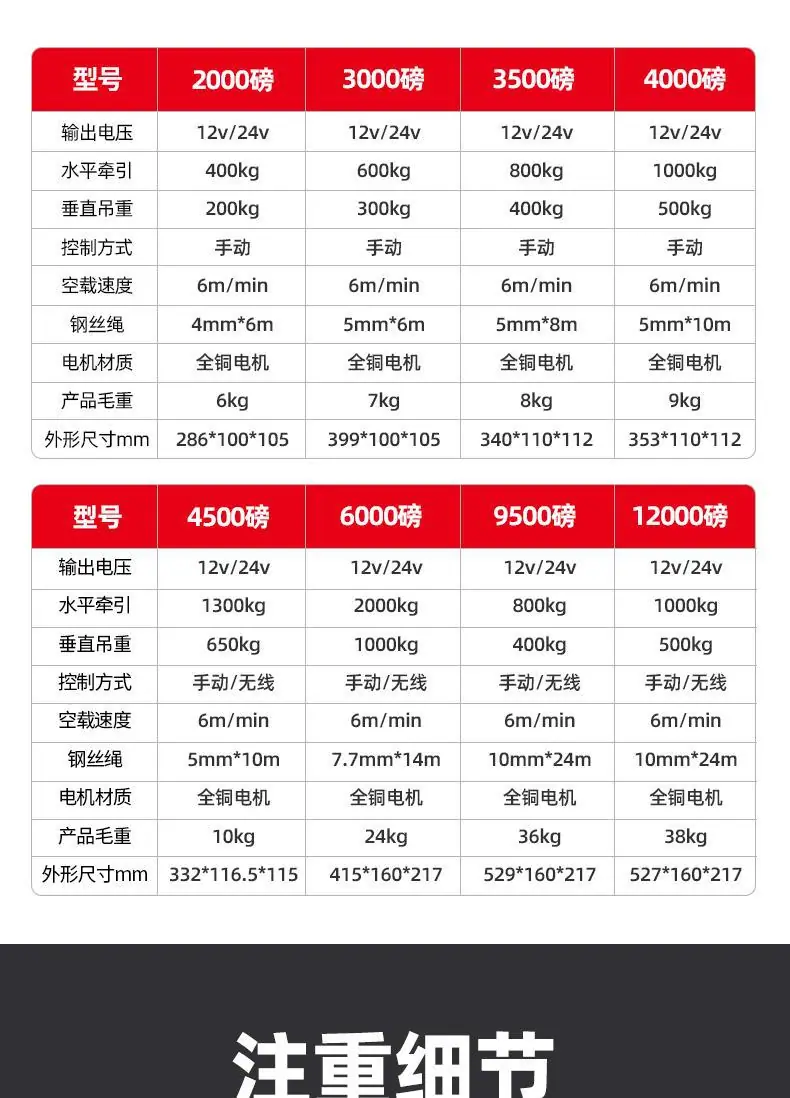 | 型号 | 2000磅 | 3000磅 | 3500磅 | 4000磅 |
|---|---|---|---|---|
| 输出电压 | 12v/24v | 12v/24v | 12v/24v | 12v/24v |
| 水平牵引 | 400kg | 600kg | 800kg | 1000kg |
| 垂直吊重 | 200kg | 300kg | 400kg | 500kg |
| 控制方式 | 手动 | 手动 | 手动 | 手动 |
| 空载速度 | 6m/min | 6m/min | 6m/min | 6m/min |
| 钢丝绳 | 4mm*6m | 5mm*6m | 5mm*8m | 5mm*10m |
| 电机材质 | 全铜电机 | 全铜电机 | 全铜电机 | 全铜电机 |
| 产品毛重 | 6kg | 7kg | 8kg | 9kg |
| 外形尺寸mm | 286*100*105 | 399*100*105 | 340*110*112 | 353*110*112 |

| 型号 | 4500磅 | 6000磅 | 9500磅 | 12000磅 |
|---|---|---|---|---|
| 输出电压 | 12v/24v | 12v/24v | 12v/24v | 12v/24v |
| 水平牵引 | 1300kg | 2000kg | 800kg | 1000kg |
| 垂直吊重 | 650kg | 1000kg | 400kg | 500kg |
| 控制方式 | 手动/无线 | 手动/无线 | 手动/无线 | 手动/无线 |
| 空载速度 | 6m/min | 6m/min | 6m/min | 6m/min |
| 钢丝绳 | 5mm*10m | 7.7mm*14m | 10mm*24m | 10mm*24m |
| 电机材质 | 全铜电机 | 全铜电机 | 全铜电机 | 全铜电机 |
| 产品毛重 | 10kg | 24kg | 36kg | 38kg |
| 外形尺寸mm | 332*116.5*115 | 415*160*217 | 529*160*217 | 527*160*217 |

注重细节